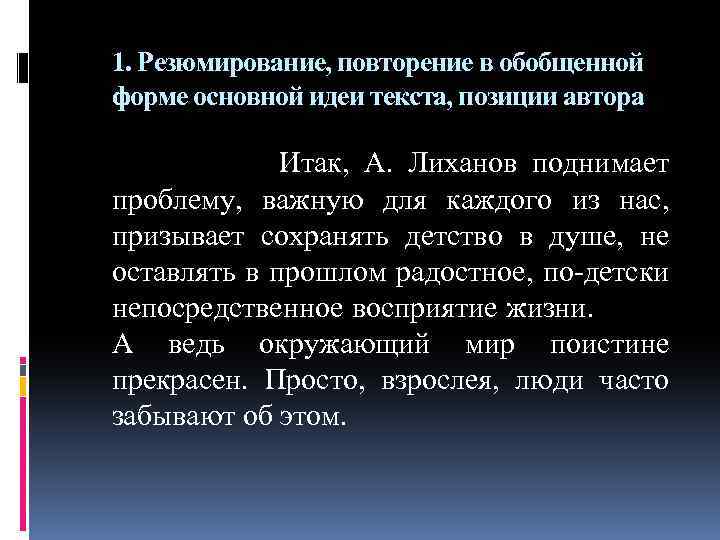 1. Резюмирование, повторение в обобщенной форме основной идеи текста, позиции автора

Итак, А. Лиханов поднимает проблему, важную для каждого из нас, призывает сохранять детство в душе, не оставлять в прошлом радостное, по-детски непосредственное восприятие жизни.
А ведь окружающий мир поистине прекрасен. Просто, взрослея, люди часто забывают об этом.